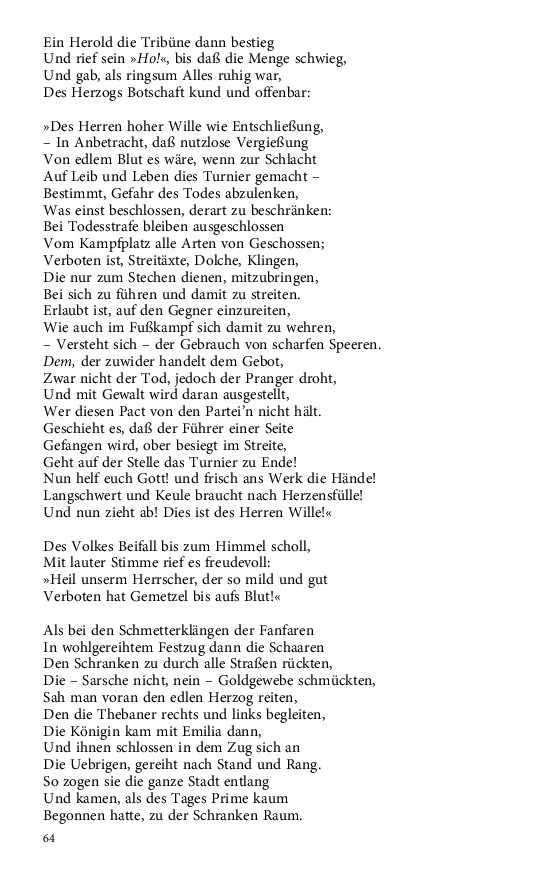 Ein Herold die Tribüne dann bestieg
Und rief sein »Ho!«, bis daß die Menge schwieg,
Und gab, als ringsum Alles ruhig war,
Des Herzogs Botschaft kund und offenbar:

»Des Herren hoher Wille wie Entschließung,
– In Anbetracht, daß nutzlose Vergießung
Von edlem Blut es wäre, wenn zur Schlacht
Auf Leib und Leben dies Turnier gemacht –
Bestimmt, Gefahr des Todes abzulenken,
Was einst beschlossen, derart zu beschränken:
Bei Todesstrafe bleiben ausgeschlossen
Vom Kampfplatz alle Arten von Geschossen;
Verboten ist, Streitäxte, Dolche, Klingen,
Die nur zum Stechen dienen, mitzubringen,
Bei sich zu führen und damit zu streiten.
Erlaubt ist, auf den Gegner einzureiten,
Wie auch im Fußkampf sich damit zu wehren,
– Versteht sich – der Gebrauch von scharfen Speeren.
Dem, der zuwider handelt dem Gebot,
Zwar nicht der Tod, jedoch der Pranger droht,
Und mit Gewalt wird daran ausgestellt,
Wer diesen Pact von den Partei'n nicht hält.
Geschieht es, daß der Führer einer Seite
Gefangen wird, ober besiegt im Streite,
Geht auf der Stelle das Turnier zu Ende!
Nun helf euch Gott! und frisch ans Werk die Hände!
Langschwert und Keule braucht nach Herzensfülle!
Und nun zieht ab! Dies ist des Herren Wille!«

Des Volkes Beifall bis zum Himmel scholl,
Mit lauter Stimme rief es freudevoll:
»Heil unserm Herrscher, der so mild und gut
Verboten hat Gemetzel bis aufs Blut!«

Als bei den Schmetterklängen der Fanfaren
In wohlgereihtem Festzug dann die Schaaren
Den Schranken zu durch alle Straßen rückten,
Die – Sarsche nicht, nein – Goldgewebe schmückten,
Sah man voran den edlen Herzog reiten,
Den die Thebaner rechts und links begleiten,
Die Königin kam mit Emilia dann,
Und ihnen schlossen in dem Zug sich an
Die Uebrigen, gereiht nach Stand und Rang.
So zogen sie die ganze Stadt entlang
Und kamen, als des Tages Prime kaum
Begonnen hatte, zu der Schranken Raum.

64